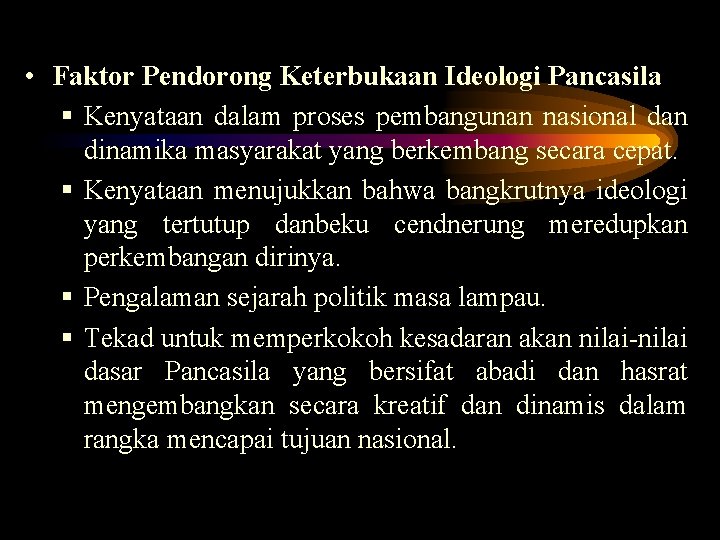 • Faktor Pendorong Keterbukaan Ideologi Pancasila

▪ Kenyataan dalam proses pembangunan nasional dan dinamika masyarakat yang berkembang secara cepat.

▪ Kenyataan menujukkan bahwa bangkrutnya ideologi yang tertutup danbeku cendnerung meredupkan perkembangan dirinya.

▪ Pengalaman sejarah politik masa lampau.

▪ Tekad untuk memperkokoh kesadaran akan nilai-nilai dasar Pancasila yang bersifat abadi dan hasrat mengembangkan secara kreatif dan dinamis dalam rangka mencapai tujuan nasional.